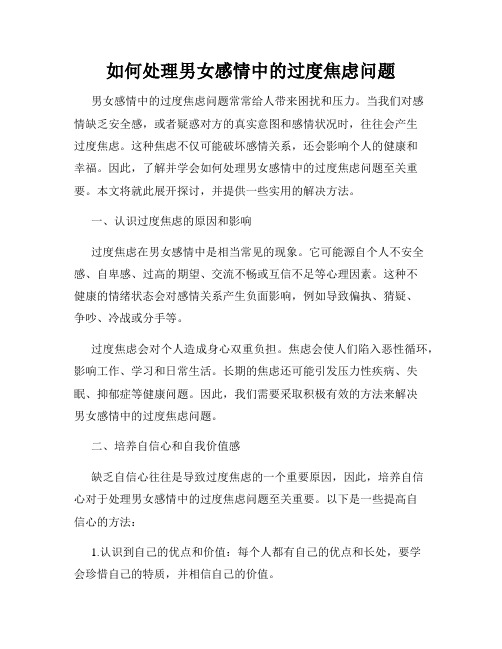 如何处理男女感情中的过度焦虑问题

男女感情中的过度焦虑问题常常给人带来困扰和压力。当我们对感情缺乏安全感，或者疑惑对方的真实意图和感情状况时，往往会产生过度焦虑。这种焦虑不仅可能破坏感情关系，还会影响个人的健康和幸福。因此，了解并学会如何处理男女感情中的过度焦虑问题至关重要。本文将就此展开探讨，并提供一些实用的解决方法。

一、认识过度焦虑的原因和影响

过度焦虑在男女感情中是相当常见的现象。它可能源自个人不安全感、自卑感、过高的期望、交流不畅或互信不足等心理因素。这种不健康的情绪状态会对感情关系产生负面影响，例如导致偏执、猜疑、争吵、冷战或分手等。

过度焦虑会对个人造成身心双重负担。焦虑会使人们陷入恶性循环，影响工作、学习和日常生活。长期的焦虑还可能引发压力性疾病、失眠、抑郁症等健康问题。因此，我们需要采取积极有效的方法来解决男女感情中的过度焦虑问题。

二、培养自信心和自我价值感

缺乏自信心往往是导致过度焦虑的一个重要原因，因此，培养自信心对于处理男女感情中的过度焦虑问题至关重要。以下是一些提高自信心的方法：

1.认识到自己的优点和价值：每个人都有自己的优点和长处，要学会珍惜自己的特质，并相信自己的价值。